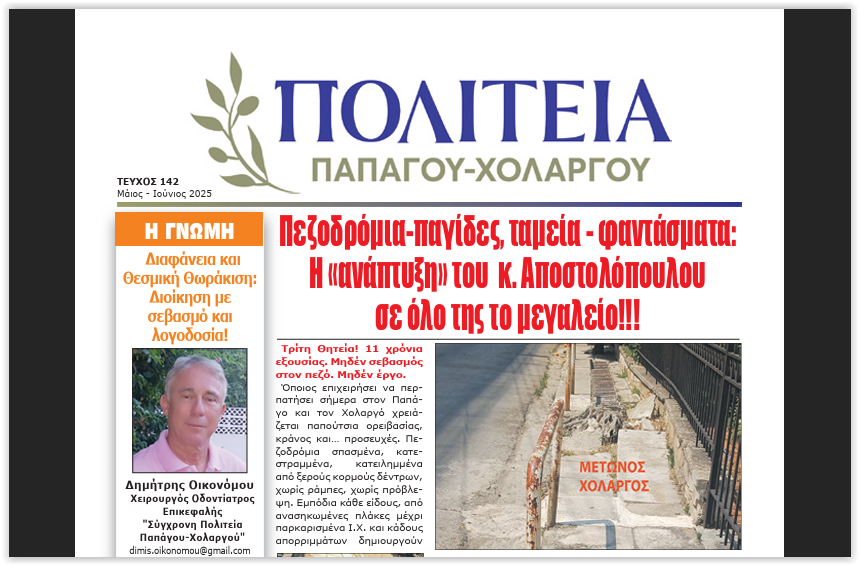 ΠΟΛΙΤΕΙΑ
ΠΑΠΑΓΟΥ-ΧΟΛΑΡΓΟΥ

ΤΕΥΧΟΣ 142
Μάιος - Ιούνιος 2025

Η ΓΝΩΜΗ

Διαφάνεια και Θεσμική Θωράκιση: Διοίκηση με σεβασμό και λογοδοσία!

Δημήτρης Οικονόμου
Χειρουργός Οδοντίατρος
Επικεφαλής
"Σύγχρονη Πολιτεία Παπάγου-Χολαργού"
dimis.oikonomou@gmail.com

Πεζοδρόμια-παγίδες, ταμεία - φαντάσματα: Η «ανάπτυξη» του κ. Αποστολόπουλου σε όλο της το μεγαλείο!!!

Τρίτη Θητεία! 11 χρόνια εξουσίας. Μηδέν σεβασμός στον πεζό. Μηδέν έργο.

Όποιος επιχειρήσει να περπατήσει σήμερα στον Παπάγο και τον Χολαργό χρειάζεται παπούτσια ορειβασίας, κράνος και... προσευχές. Πεζοδρόμια σπασμένα, κατεστραμμένα, κατειλημμένα από ξερούς κορμούς δέντρων, χωρίς ράμπες, χωρίς πρόβλεψη. Εμπόδια κάθε είδους, από ανασηκωμένες πλάκες μέχρι παρκαρισμένα Ι.Χ. και κάδους απορριμμάτων δημιουργούν

ΜΕΤΩΝΟΣ
ΧΟΛΑΡΓΟΣ